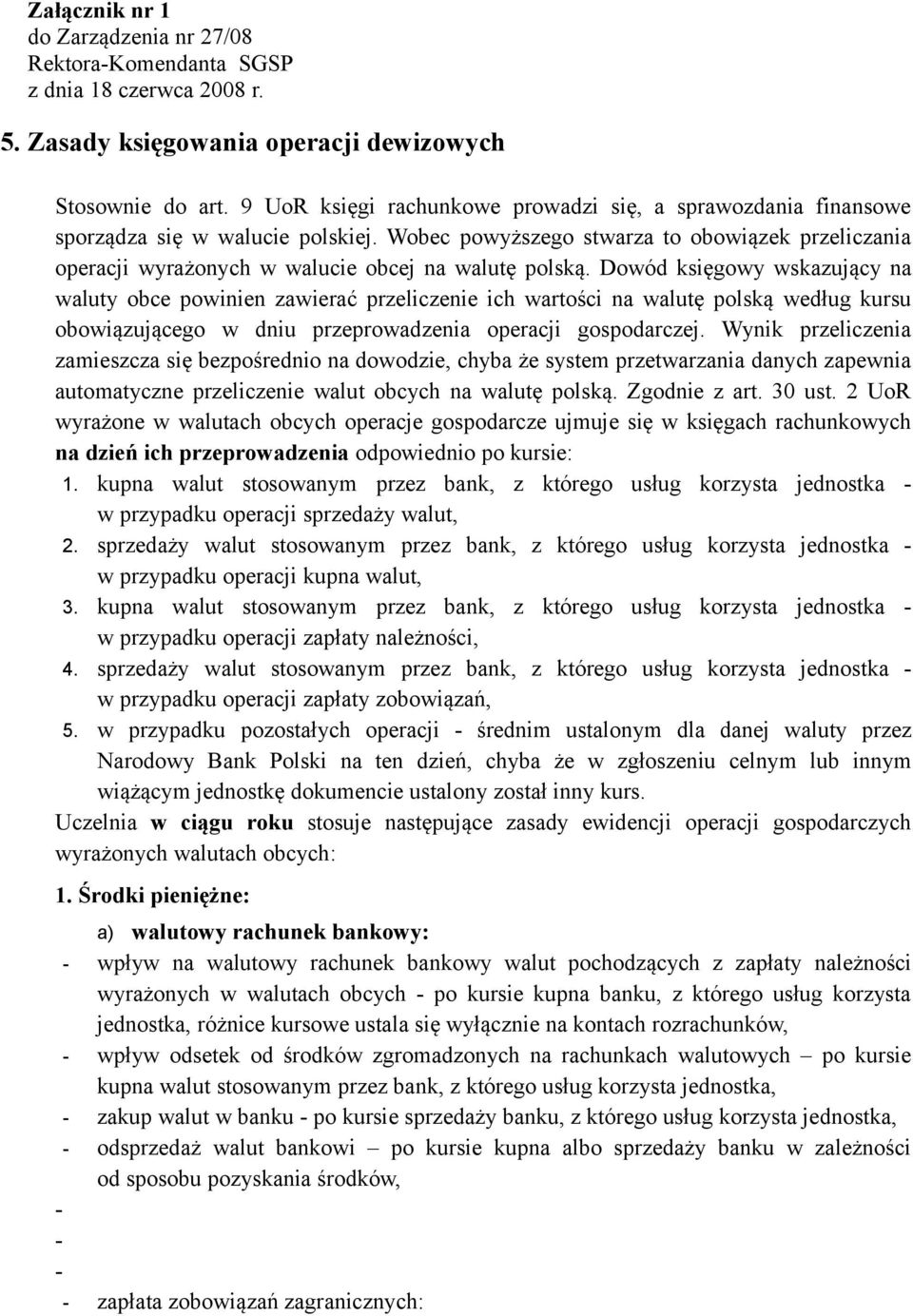 Załącznik nr 1
do Zarządzenia nr 27/08
Rektora-Komendanta SGSP
z dnia 18 czerwca 2008 r.

5. Zasady księgowania operacji dewizowych

Stosownie do art. 9 UoR księgi rachunkowe prowadzi się, a sprawozdania finansowe sporządza się w walucie polskiej. Wobec powyższego stwarza to obowiązek przeliczania operacji wyrażonych w walucie obcej na walutę polską. Dowód księgowy wskazujący na waluty obce powinien zawierać przeliczenie ich wartości na walutę polską według kursu obowiązującego w dniu przeprowadzenia operacji gospodarczej. Wynik przeliczenia zamieszcza się bezpośrednio na dowodzie, chyba że system przetwarzania danych zapewnia automatyczne przeliczenie walut obcych na walutę polską. Zgodnie z art. 30 ust. 2 UoR wyrażone w walutach obcych operacje gospodarcze ujmuje się w księgach rachunkowych na dzień ich przeprowadzenia odpowiednio po kursie:
1. kupna walut stosowanym przez bank, z którego usług korzysta jednostka - w przypadku operacji sprzedaży walut,
2. sprzedaży walut stosowanym przez bank, z którego usług korzysta jednostka - w przypadku operacji kupna walut,
3. kupna walut stosowanym przez bank, z którego usług korzysta jednostka - w przypadku operacji zapłaty należności,
4. sprzedaży walut stosowanym przez bank, z którego usług korzysta jednostka - w przypadku operacji zapłaty zobowiązań,
5. w przypadku pozostałych operacji - średnim ustalonym dla danej waluty przez Narodowy Bank Polski na ten dzień, chyba że w zgłoszeniu celnym lub innym wiążącym jednostkę dokumencie ustalony został inny kurs.
Uczelnia w ciągu roku stosuje następujące zasady ewidencji operacji gospodarczych wyrażonych walutach obcych:

1. Środki pieniężne:

a) walutowy rachunek bankowy:
- wpływ na walutowy rachunek bankowy walut pochodzących z zapłaty należności wyrażonych w walutach obcych - po kursie kupna banku, z którego usług korzysta jednostka, różnice kursowe ustala się wyłącznie na kontach rozrachunków,
- wpływ odsetek od środków zgromadzonych na rachunkach walutowych – po kursie kupna walut stosowanym przez bank, z którego usług korzysta jednostka,
- zakup walut w banku - po kursie sprzedaży banku, z którego usług korzysta jednostka,
- odsprzedaż walut bankowi – po kursie kupna albo sprzedaży banku w zależności od sposobu pozyskania środków,
-
-
-
- zapłata zobowiązań zagranicznych: